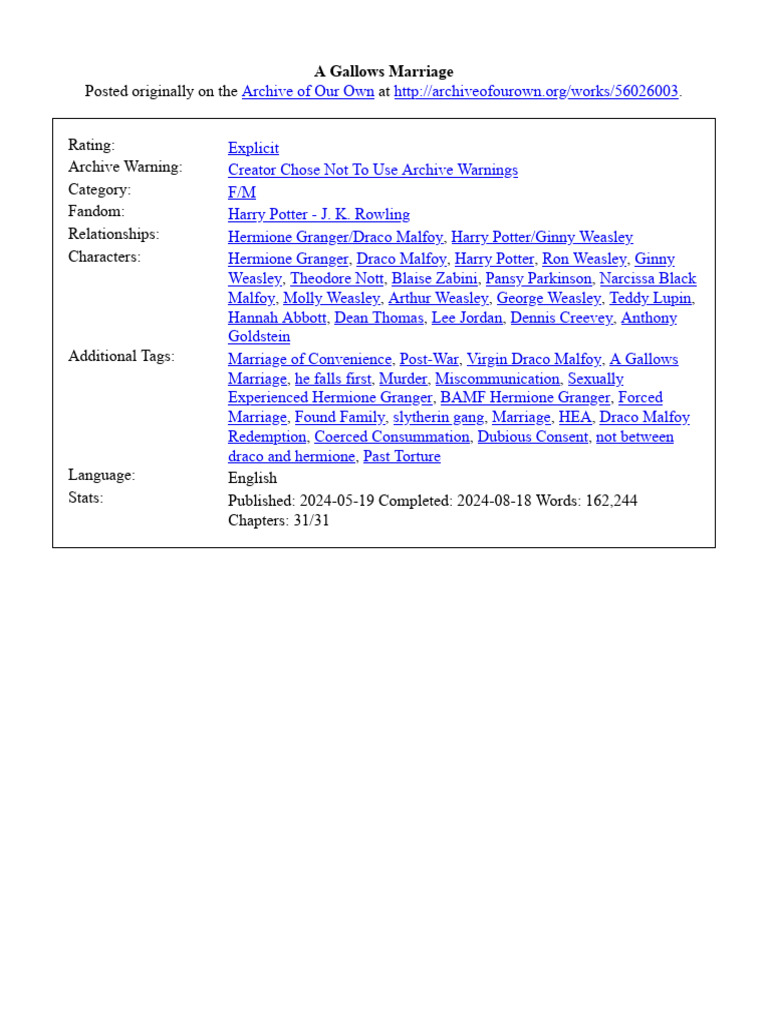 A Gallows Marriage
Posted originally on the Archive of Our Own at http://archiveofourown.org/works/56026003.

| | |
|---|---|
| Rating: | Explicit |
| Archive Warning: | Creator Chose Not To Use Archive Warnings |
| Category: | F/M |
| Fandom: | Harry Potter - J. K. Rowling |
| Relationships: | Hermione Granger/Draco Malfoy, Harry Potter/Ginny Weasley |
| Characters: | Hermione Granger, Draco Malfoy, Harry Potter, Ron Weasley, Ginny Weasley, Theodore Nott, Blaise Zabini, Pansy Parkinson, Narcissa Black Malfoy, Molly Weasley, Arthur Weasley, George Weasley, Teddy Lupin, Hannah Abbott, Dean Thomas, Lee Jordan, Dennis Creevey, Anthony Goldstein |
| Additional Tags: | Marriage of Convenience, Post-War, Virgin Draco Malfoy, A Gallows Marriage, he falls first, Murder, Miscommunication, Sexually Experienced Hermione Granger, BAMF Hermione Granger, Forced Marriage, Found Family, slytherin gang, Marriage, HEA, Draco Malfoy Redemption, Coerced Consummation, Dubious Consent, not between draco and hermione, Past Torture |
| Language: | English |
| Stats: | Published: 2024-05-19 Completed: 2024-08-18 Words: 162,244 Chapters: 31/31 |